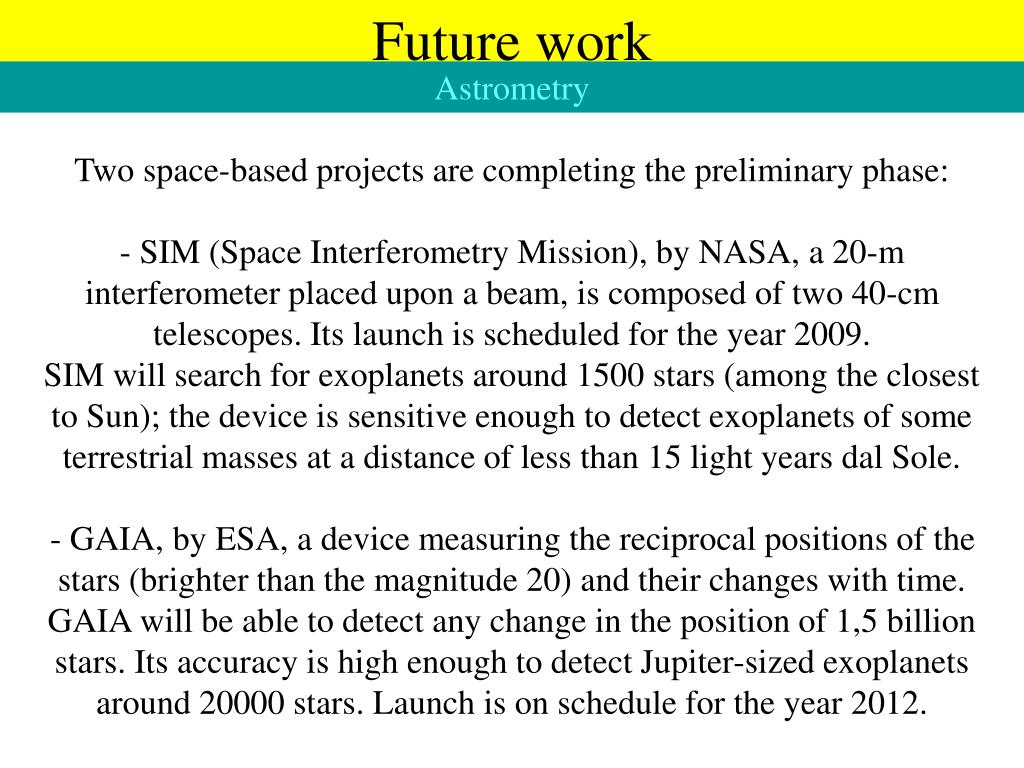 Future work

Astrometry

Two space-based projects are completing the preliminary phase:

- SIM (Space Interferometry Mission), by NASA, a 20-m interferometer placed upon a beam, is composed of two 40-cm telescopes. Its launch is scheduled for the year 2009.
SIM will search for exoplanets around 1500 stars (among the closest to Sun); the device is sensitive enough to detect exoplanets of some terrestrial masses at a distance of less than 15 light years dal Sole.

- GAIA, by ESA, a device measuring the reciprocal positions of the stars (brighter than the magnitude 20) and their changes with time. GAIA will be able to detect any change in the position of 1,5 billion stars. Its accuracy is high enough to detect Jupiter-sized exoplanets around 20000 stars. Launch is on schedule for the year 2012.